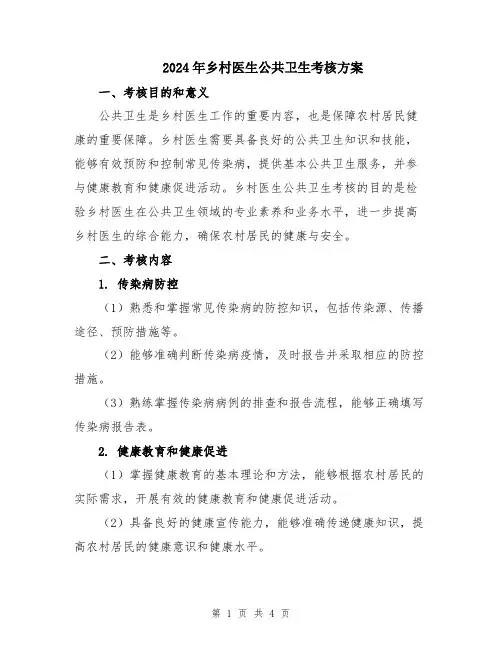 2024年乡村医生公共卫生考核方案

一、考核目的和意义

公共卫生是乡村医生工作的重要内容，也是保障农村居民健康的重要保障。乡村医生需要具备良好的公共卫生知识和技能，能够有效预防和控制常见传染病，提供基本公共卫生服务，并参与健康教育和健康促进活动。乡村医生公共卫生考核的目的是检验乡村医生在公共卫生领域的专业素养和业务水平，进一步提高乡村医生的综合能力，确保农村居民的健康与安全。

二、考核内容

1. 传染病防控

（1）熟悉和掌握常见传染病的防控知识，包括传染源、传播途径、预防措施等。

（2）能够准确判断传染病疫情，及时报告并采取相应的防控措施。

（3）熟练掌握传染病病例的排查和报告流程，能够正确填写传染病报告表。

2. 健康教育和健康促进

（1）掌握健康教育的基本理论和方法，能够根据农村居民的实际需求，开展有效的健康教育和健康促进活动。

（2）具备良好的健康宣传能力，能够准确传递健康知识，提高农村居民的健康意识和健康水平。

第 1 页 共 4 页